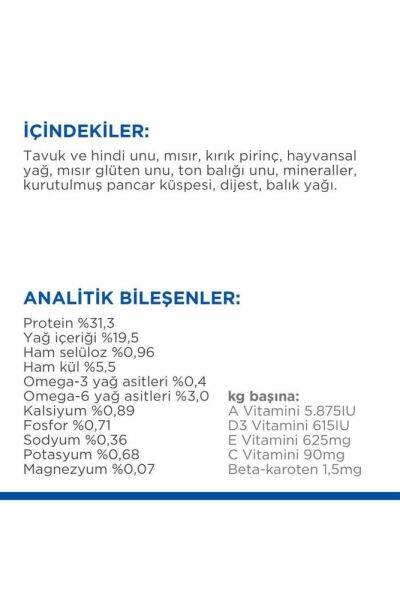 İÇİNDEKİLER:
Tavuk ve hindi unu, mısır, kırık pirinç, hayvansal yağ, mısır glüten unu, ton balığı unu, mineraller, kurutulmuş pancar küspesi, dijest, balık yağı.

ANALİTİK BİLEŞENLER:
Protein %31,3
Yağ içeriği %19,5
Ham selüloz %0,96
Ham kül %5,5
Omega-3 yağ asitleri %0,4
Omega-6 yağ asitleri %3,0
Kalsiyum %0,89
Fosfor %0,71
Sodyum %0,36
Potasyum %0,68
Magnezyum %0,07

kg başına:
A Vitamini 5.875IU
D3 Vitamini 615IU
E Vitamini 625mg
C Vitamini 90mg
Beta-karoten 1,5mg